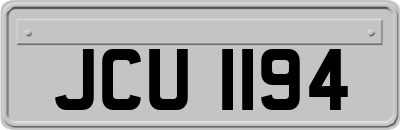 JCU 1194